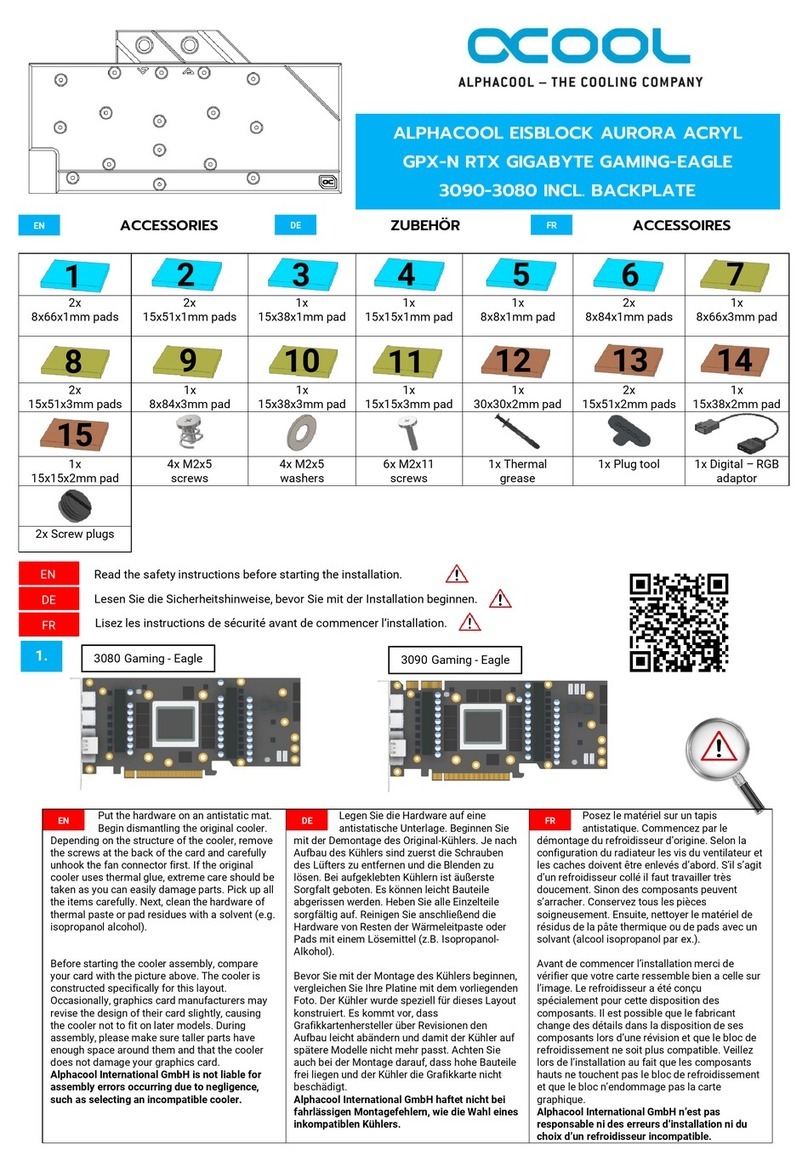 ALPHACOOL – THE COOLING COMPANY

ALPHACOOL EISBLOCK AURORA ACRYL GPX-N RTX GIGABYTE GAMING-EAGLE 3090-3080 INCL. BACKPLATE

EN ACCESSORIES DE ZUBEHÖR FR ACCESSOIRES

| 1 | 2 | 3 | 4 | 5 | 6 | 7 |
|---|---|---|---|---|---|---|
| 2x 8x66x1mm pads | 2x 15x51x1mm pads | 1x 15x38x1mm pad | 1x 15x15x1mm pad | 1x 8x8x1mm pad | 2x 8x84x1mm pads | 1x 8x66x3mm pad |
| 8 | 9 | 10 | 11 | 12 | 13 | 14 |
| 2x 15x51x3mm pads | 1x 8x84x3mm pad | 1x 15x38x3mm pad | 1x 15x15x3mm pad | 1x 30x30x2mm pad | 2x 15x51x2mm pads | 1x 15x38x2mm pad |
| 15 | | | | | | |
| 1x 15x15x2mm pad | 4x M2x5 screws | 4x M2x5 washers | 6x M2x11 screws | 1x Thermal grease | 1x Plug tool | 1x Digital – RGB adaptor |
| 2x Screw plugs | | | | | | |

EN Read the safety instructions before starting the installation.
DE Lesen Sie die Sicherheitshinweise, bevor Sie mit der Installation beginnen.
FR Lisez les instructions de sécurité avant de commencer l'installation.

1.
3080 Gaming - Eagle
3090 Gaming - Eagle

EN Put the hardware on an antistatic mat. Begin dismantling the original cooler. Depending on the structure of the cooler, remove the screws at the back of the card and carefully unhook the fan connector first. If the original cooler uses thermal glue, extreme care should be taken as you can easily damage parts. Pick up all the items carefully. Next, clean the hardware of thermal paste or pad residues with a solvent (e.g. isopropanol alcohol).

Before starting the cooler assembly, compare your card with the picture above. The cooler is constructed specifically for this layout. Occasionally, graphics card manufacturers may revise the design of their card slightly, causing the cooler not to fit on later models. During assembly, please make sure taller parts have enough space around them and that the cooler does not damage your graphics card.
Alphacool International GmbH is not liable for assembly errors occurring due to negligence, such as selecting an incompatible cooler.

DE Legen Sie die Hardware auf eine antistatische Unterlage. Beginnen Sie mit der Demontage des Original-Kühlers. Je nach Aufbau des Kühlers sind zuerst die Schrauben des Lüfters zu entfernen und die Blenden zu lösen. Bei aufgeklebten Kühlern ist äußerste Sorgfalt geboten. Es können leicht Bauteile abgerissen werden. Heben Sie alle Einzelteile sorgfältig auf. Reinigen Sie anschließend die Hardware von Resten der Wärmeleitpaste oder Pads mit einem Lösemittel (z.B. Isopropanol-Alkohol).

Bevor Sie mit der Montage des Kühlers beginnen, vergleichen Sie Ihre Platine mit dem vorliegenden Foto. Der Kühler wurde speziell für dieses Layout konstruiert. Es kommt vor, dass Grafikkartenhersteller über Revisionen den Aufbau leicht abändern und damit der Kühler auf spätere Modelle nicht mehr passt. Achten Sie auch bei der Montage darauf, dass hohe Bauteile frei liegen und der Kühler die Grafikkarte nicht beschädigt.
Alphacool International GmbH haftet nicht bei fahrlässigen Montagefehlern, wie die Wahl eines inkompatiblen Kühlers.

FR Posez le matériel sur un tapis antistatique. Commencez par le démontage du refroidisseur d'origine. Selon la configuration du radiateur les vis du ventilateur et les caches doivent être enlevés d'abord. S'il s'agit d'un refroidisseur collé il faut travailler très doucement. Sinon des composants peuvent s'arracher. Conservez tous les pièces soigneusement. Ensuite, nettoyer le matériel de résidus de la pâte thermique ou de pads avec un solvant (alcool isopropanol par ex.).

Avant de commencer l'installation merci de vérifier que votre carte ressemble bien a celle sur l'image. Le refroidisseur a été conçu spécialement pour cette disposition des composants. Il est possible que le fabricant change des détails dans la disposition de ses composants lors d'une révision et que le bloc de refroidissement ne soit plus compatible. Veillez lors de l'installation au fait que les composants hauts ne touchent pas le bloc de refroidissement et que le bloc n'endommage pas la carte graphique.
Alphacool International GmbH n'est pas responsable ni des erreurs d'installation ni du choix d'un refroidisseur incompatible.